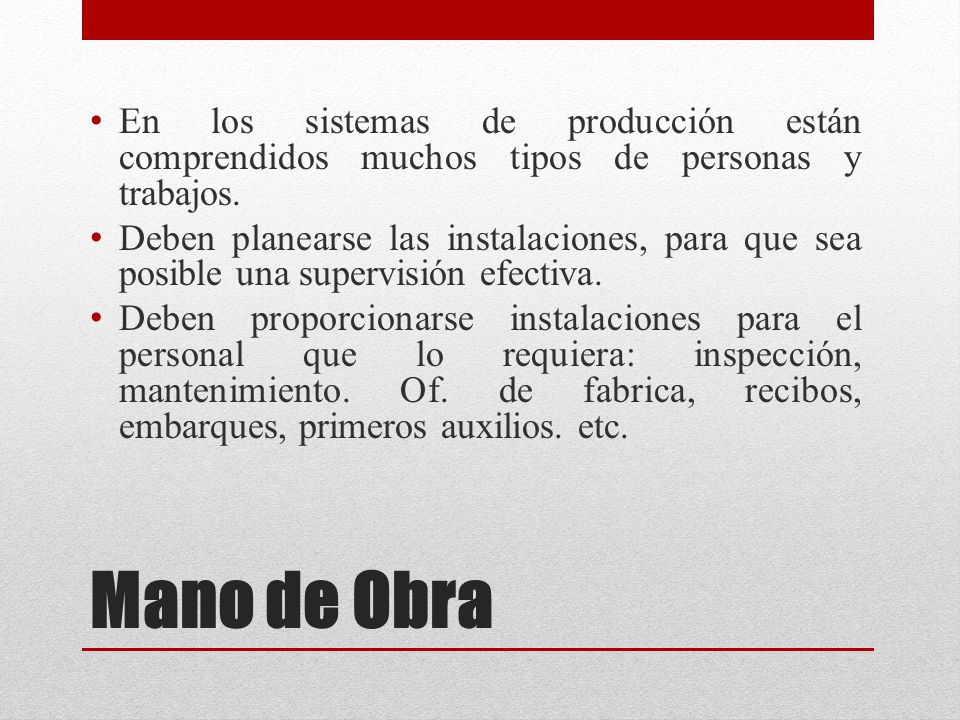 • En los sistemas de producción están comprendidos muchos tipos de personas y trabajos.
• Deben planearse las instalaciones, para que sea posible una supervisión efectiva.
• Deben proporcionarse instalaciones para el personal que lo requiera: inspección, mantenimiento. Of. de fabrica, recibos, embarques, primeros auxilios. etc.

Mano de Obra